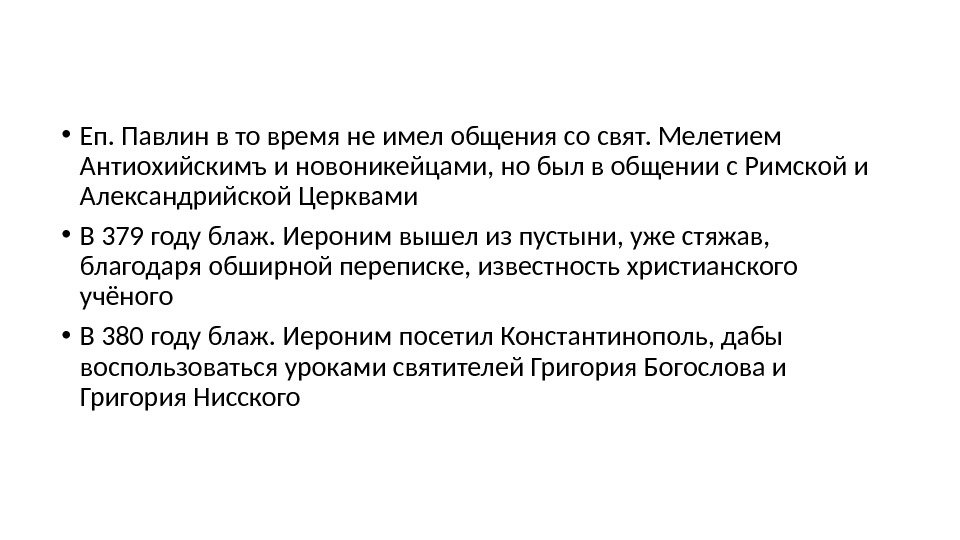 • Еп. Павлин в то время не имел общения со свят. Мелетием Антиохийскимъ и новоникейцами, но был в общении с Римской и Александрийской Церквами

• В 379 году блаж. Иероним вышел из пустыни, уже стяжав, благодаря обширной переписке, известность христианского учёного

• В 380 году блаж. Иероним посетил Константинополь, дабы воспользоваться уроками святителей Григория Богослова и Григория Нисского